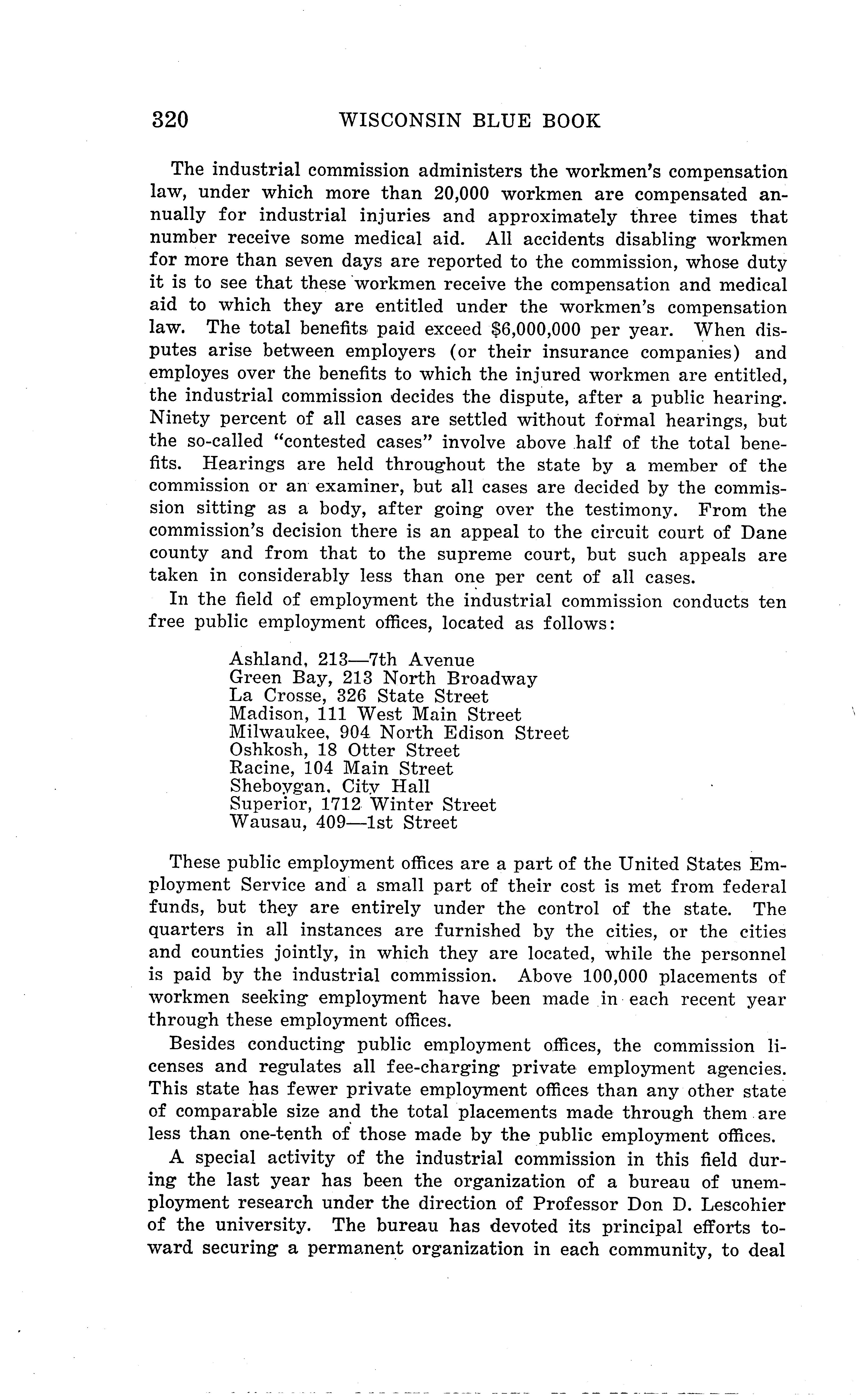 320 WISCONSIN BLUE BOOK

The industrial commission administers the workmen's compensation law, under which more than 20,000 workmen are compensated annually for industrial injuries and approximately three times that number receive some medical aid. All accidents disabling workmen for more than seven days are reported to the commission, whose duty it is to see that these workmen receive the compensation and medical aid to which they are entitled under the workmen's compensation law. The total benefits paid exceed \$6,000,000 per year. When disputes arise between employers (or their insurance companies) and employes over the benefits to which the injured workmen are entitled, the industrial commission decides the dispute, after a public hearing. Ninety percent of all cases are settled without formal hearings, but the so-called "contested cases" involve above half of the total benefits. Hearings are held throughout the state by a member of the commission or an examiner, but all cases are decided by the commission sitting as a body, after going over the testimony. From the commission's decision there is an appeal to the circuit court of Dane county and from that to the supreme court, but such appeals are taken in considerably less than one per cent of all cases.

In the field of employment the industrial commission conducts ten free public employment offices, located as follows:

Ashland, 213—7th Avenue
Green Bay, 213 North Broadway
La Crosse, 326 State Street
Madison, 111 West Main Street
Milwaukee, 904 North Edison Street
Oshkosh, 18 Otter Street
Racine, 104 Main Street
Sheboygan, City Hall
Superior, 1712 Winter Street
Wausau, 409—1st Street

These public employment offices are a part of the United States Employment Service and a small part of their cost is met from federal funds, but they are entirely under the control of the state. The quarters in all instances are furnished by the cities, or the cities and counties jointly, in which they are located, while the personnel is paid by the industrial commission. Above 100,000 placements of workmen seeking employment have been made in each recent year through these employment offices.

Besides conducting public employment offices, the commission licenses and regulates all fee-charging private employment agencies. This state has fewer private employment offices than any other state of comparable size and the total placements made through them are less than one-tenth of those made by the public employment offices.

A special activity of the industrial commission in this field during the last year has been the organization of a bureau of unemployment research under the direction of Professor Don D. Lescohier of the university. The bureau has devoted its principal efforts toward securing a permanent organization in each community, to deal